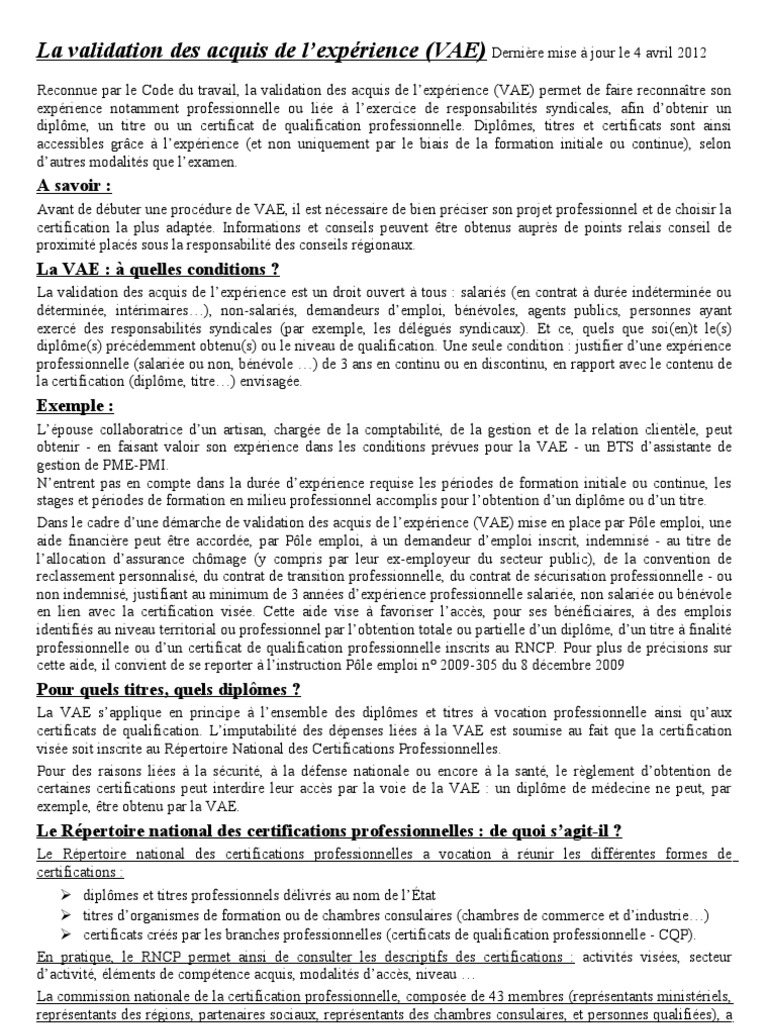 La validation des acquis de l'expérience (VAE) Dernière mise à jour le 4 avril 2012

Reconnue par le Code du travail, la validation des acquis de l'expérience (VAE) permet de faire reconnaître son expérience notamment professionnelle ou liée à l'exercice de responsabilités syndicales, afin d'obtenir un diplôme, un titre ou un certificat de qualification professionnelle. Diplômes, titres et certificats sont ainsi accessibles grâce à l'expérience (et non uniquement par le biais de la formation initiale ou continue), selon d'autres modalités que l'examen.

A savoir :

Avant de débuter une procédure de VAE, il est nécessaire de bien préciser son projet professionnel et de choisir la certification la plus adaptée. Informations et conseils peuvent être obtenus auprès de points relais conseil de proximité placés sous la responsabilité des conseils régionaux.

La VAE : à quelles conditions ?

La validation des acquis de l'expérience est un droit ouvert à tous : salariés (en contrat à durée indéterminée ou déterminée, intérimaires…), non-salariés, demandeurs d'emploi, bénévoles, agents publics, personnes ayant exercé des responsabilités syndicales (par exemple, les délégués syndicaux). Et ce, quels que soi(en)t le(s) diplôme(s) précédemment obtenu(s) ou le niveau de qualification. Une seule condition : justifier d'une expérience professionnelle (salariée ou non, bénévole …) de 3 ans en continu ou en discontinu, en rapport avec le contenu de la certification (diplôme, titre…) envisagée.

Exemple :

L'épouse collaboratrice d'un artisan, chargée de la comptabilité, de la gestion et de la relation clientèle, peut obtenir - en faisant valoir son expérience dans les conditions prévues pour la VAE - un BTS d'assistante de gestion de PME-PMI.
N'entrent pas en compte dans la durée d'expérience requise les périodes de formation initiale ou continue, les stages et périodes de formation en milieu professionnel accomplis pour l'obtention d'un diplôme ou d'un titre.

Dans le cadre d'une démarche de validation des acquis de l'expérience (VAE) mise en place par Pôle emploi, une aide financière peut être accordée, par Pôle emploi, à un demandeur d'emploi inscrit, indemnisé - au titre de l'allocation d'assurance chômage (y compris par leur ex-employeur du secteur public), de la convention de reclassement personnalisé, du contrat de transition professionnelle, du contrat de sécurisation professionnelle - ou non indemnisé, justifiant au minimum de 3 années d'expérience professionnelle salariée, non salariée ou bénévole en lien avec la certification visée. Cette aide vise à favoriser l'accès, pour ses bénéficiaires, à des emplois identifiés au niveau territorial ou professionnel par l'obtention totale ou partielle d'un diplôme, d'un titre à finalité professionnelle ou d'un certificat de qualification professionnelle inscrits au RNCP. Pour plus de précisions sur cette aide, il convient de se reporter à l'instruction Pôle emploi n° 2009-305 du 8 décembre 2009

Pour quels titres, quels diplômes ?

La VAE s'applique en principe à l'ensemble des diplômes et titres à vocation professionnelle ainsi qu'aux certificats de qualification. L'imputabilité des dépenses liées à la VAE est soumise au fait que la certification visée soit inscrite au Répertoire National des Certifications Professionnelles.

Pour des raisons liées à la sécurité, à la défense nationale ou encore à la santé, le règlement d'obtention de certaines certifications peut interdire leur accès par la voie de la VAE : un diplôme de médecine ne peut, par exemple, être obtenu par la VAE.

Le Répertoire national des certifications professionnelles : de quoi s'agit-il ?

Le Répertoire national des certifications professionnelles a vocation à réunir les différentes formes de certifications :
➢ diplômes et titres professionnels délivrés au nom de l'État
➢ titres d'organismes de formation ou de chambres consulaires (chambres de commerce et d'industrie…)
➢ certificats créés par les branches professionnelles (certificats de qualification professionnelle - CQP).

En pratique, le RNCP permet ainsi de consulter les descriptifs des certifications : activités visées, secteur d'activité, éléments de compétence acquis, modalités d'accès, niveau …

La commission nationale de la certification professionnelle, composée de 43 membres (représentants ministériels, représentants des régions, partenaires sociaux, représentants des chambres consulaires, et personnes qualifiées), a